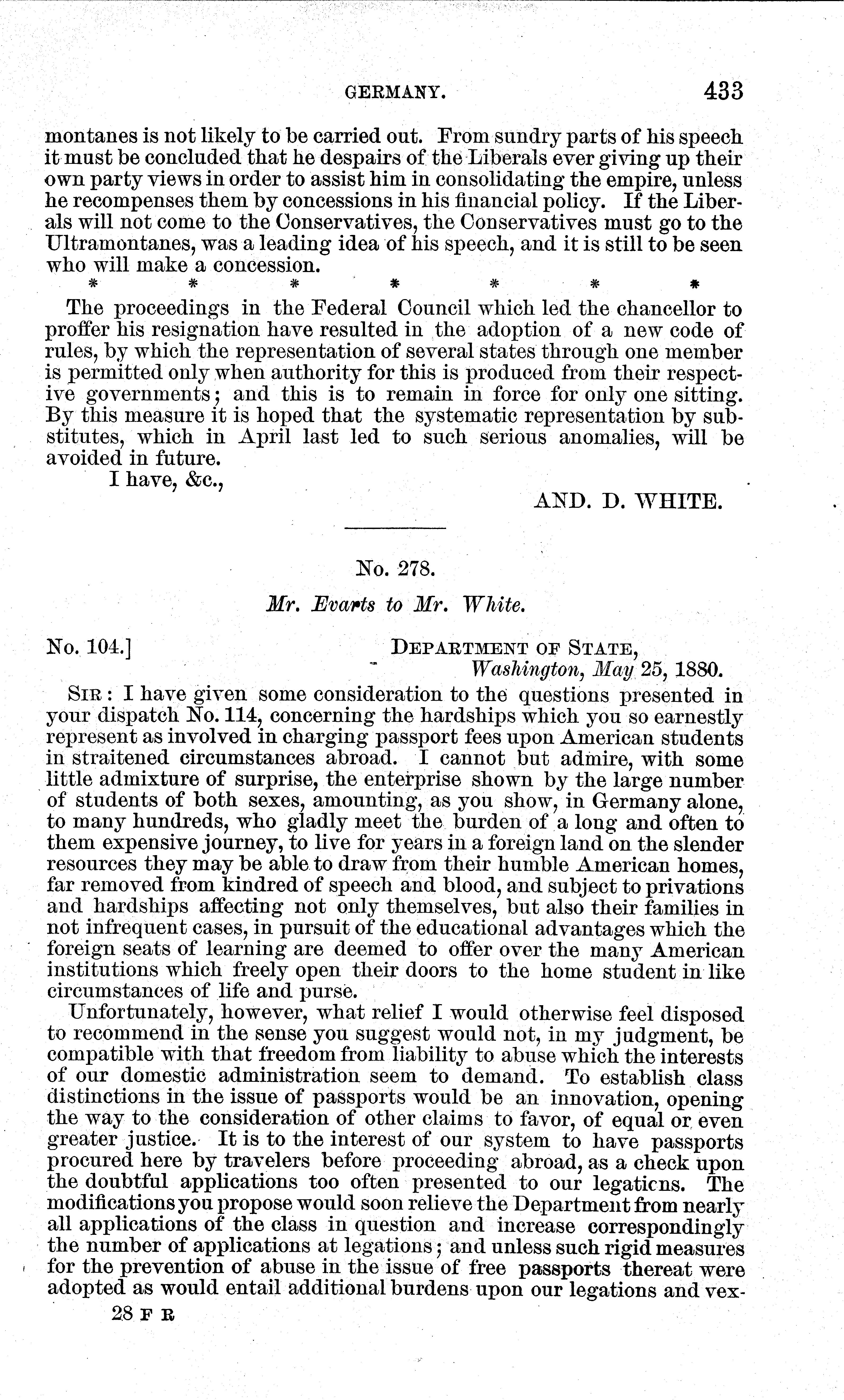 GERMANY. 433

montanes is not likely to be carried out. From sundry parts of his speech it must be concluded that he despairs of the Liberals ever giving up their own party views in order to assist him in consolidating the empire, unless he recompenses them by concessions in his financial policy. If the Liberals will not come to the Conservatives, the Conservatives must go to the Ultramontanes, was a leading idea of his speech, and it is still to be seen who will make a concession.

\* \* \* \* \* \* \*

The proceedings in the Federal Council which led the chancellor to proffer his resignation have resulted in the adoption of a new code of rules, by which the representation of several states through one member is permitted only when authority for this is produced from their respective governments; and this is to remain in force for only one sitting. By this measure it is hoped that the systematic representation by substitutes, which in April last led to such serious anomalies, will be avoided in future.

I have, &c.,

AND. D. WHITE.

No. 278.

Mr. Evarts to Mr. White.

No. 104.] DEPARTMENT OF STATE, Washington, May 25, 1880.

SIR: I have given some consideration to the questions presented in your dispatch No. 114, concerning the hardships which you so earnestly represent as involved in charging passport fees upon American students in straitened circumstances abroad. I cannot but admire, with some little admixture of surprise, the enterprise shown by the large number of students of both sexes, amounting, as you show, in Germany alone, to many hundreds, who gladly meet the burden of a long and often to them expensive journey, to live for years in a foreign land on the slender resources they may be able to draw from their humble American homes, far removed from kindred of speech and blood, and subject to privations and hardships affecting not only themselves, but also their families in not infrequent cases, in pursuit of the educational advantages which the foreign seats of learning are deemed to offer over the many American institutions which freely open their doors to the home student in like circumstances of life and purse.

Unfortunately, however, what relief I would otherwise feel disposed to recommend in the sense you suggest would not, in my judgment, be compatible with that freedom from liability to abuse which the interests of our domestic administration seem to demand. To establish class distinctions in the issue of passports would be an innovation, opening the way to the consideration of other claims to favor, of equal or even greater justice. It is to the interest of our system to have passports procured here by travelers before proceeding abroad, as a check upon the doubtful applications too often presented to our legaticns. The modifications you propose would soon relieve the Department from nearly all applications of the class in question and increase correspondingly the number of applications at legations; and unless such rigid measures for the prevention of abuse in the issue of free passports thereat were adopted as would entail additional burdens upon our legations and vex-

28 F R